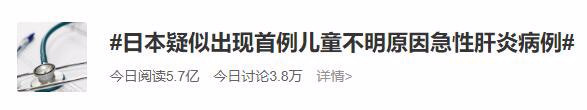 #日本疑似出现首例儿童不明原因急性肝炎病例#

今日阅读5.7亿 今日讨论3.8万 详情>